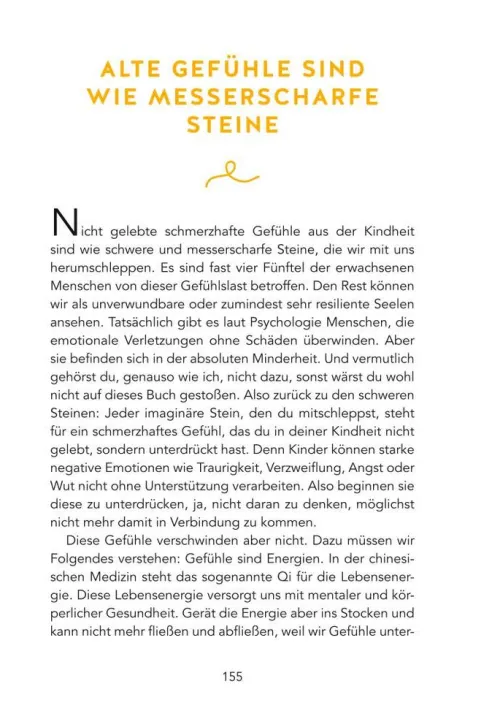 ALTE GEFÜHLE SIND WIE MESSERSCHARFE STEINE

Nicht gelebte schmerzhafte Gefühle aus der Kindheit sind wie schwere und messerscharfe Steine, die wir mit uns herumschleppen. Es sind fast vier Fünftel der erwachsenen Menschen von dieser Gefühlslast betroffen. Den Rest können wir als unverwundbare oder zumindest sehr resiliente Seelen ansehen. Tatsächlich gibt es laut Psychologie Menschen, die emotionale Verletzungen ohne Schäden überwinden. Aber sie befinden sich in der absoluten Minderheit. Und vermutlich gehörst du, genauso wie ich, nicht dazu, sonst wärst du wohl nicht auf dieses Buch gestoßen. Also zurück zu den schweren Steinen: Jeder imaginäre Stein, den du mitschleppst, steht für ein schmerzhaftes Gefühl, das du in deiner Kindheit nicht gelebt, sondern unterdrückt hast. Denn Kinder können starke negative Emotionen wie Traurigkeit, Verzweiflung, Angst oder Wut nicht ohne Unterstützung verarbeiten. Also beginnen sie diese zu unterdrücken, ja, nicht daran zu denken, möglichst nicht mehr damit in Verbindung zu kommen.

Diese Gefühle verschwinden aber nicht. Dazu müssen wir Folgendes verstehen: Gefühle sind Energien. In der chinesischen Medizin steht das sogenannte Qi für die Lebensenergie. Diese Lebensenergie versorgt uns mit mentaler und körperlicher Gesundheit. Gerät die Energie aber ins Stocken und kann nicht mehr fließen und abfließen, weil wir Gefühle unter-

155